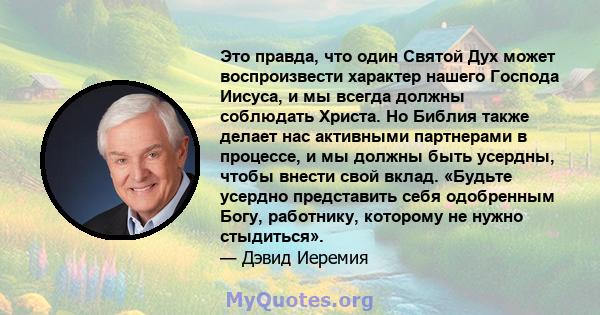 Это правда, что один Святой Дух может воспроизвести характер нашего Господа Иисуса, и мы всегда должны соблюдать Христа. Но Библия также делает нас активными партнерами в процессе, и мы должны быть усердны, чтобы внести свой вклад. «Будьте усердно представить себя одобренным Богу, работнику, которому не нужно стыдиться».
— Дэвид Иеремия

MyQuotes.org